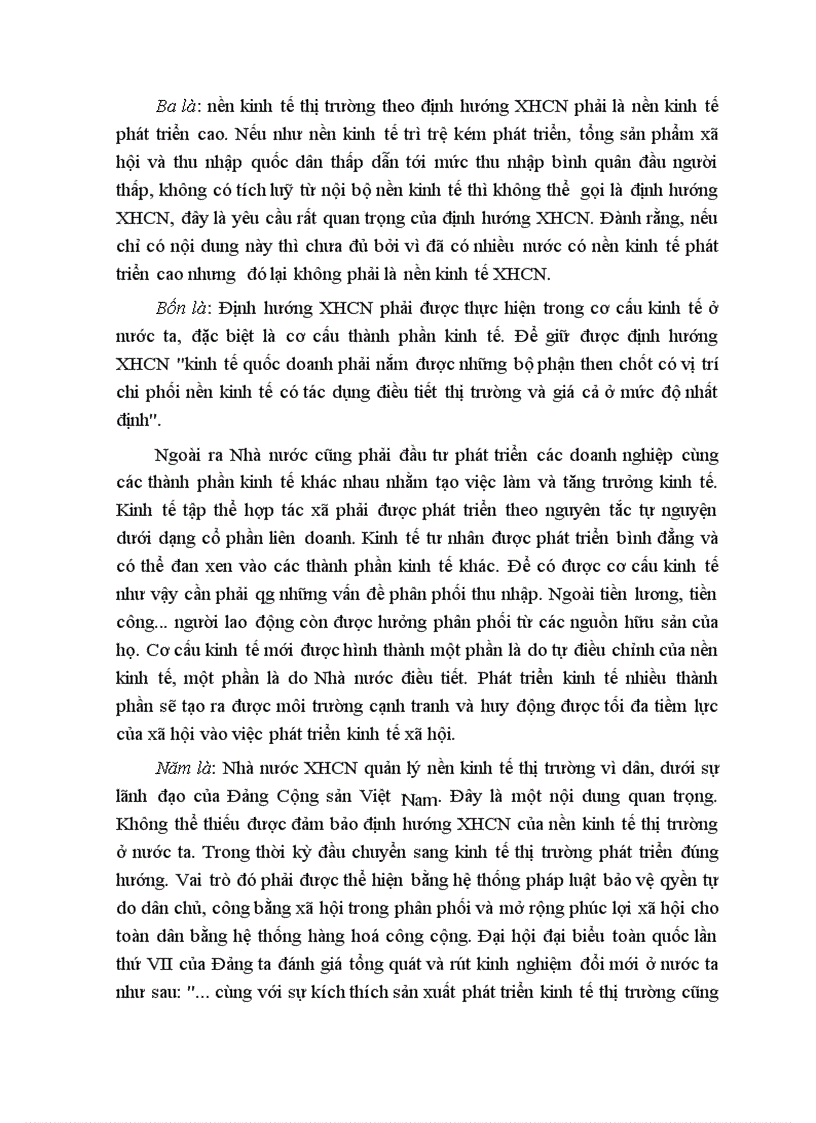 Ba là: nền kinh tế thị trường theo định hướng XHCN phải là nền kinh tế phát triển cao. Nếu như nền kinh tế trì trệ kém phát triển, tổng sản phẩm xã hội và thu nhập quốc dân thấp dẫn tới mức thu nhập bình quân đầu người thấp, không có tích luỹ từ nội bộ nền kinh tế thì không thể gọi là định hướng XHCN, đây là yêu cầu rất quan trọng của định hướng XHCN. Đành rằng, nếu chỉ có nội dung này thì chưa đủ bởi vì đã có nhiều nước có nền kinh tế phát triển cao nhưng đó lại không phải là nền kinh tế XHCN.

Bốn là: Định hướng XHCN phải được thực hiện trong cơ cấu kinh tế ở nước ta, đặc biệt là cơ cấu thành phần kinh tế. Để giữ được định hướng XHCN "kinh tế quốc doanh phải nắm được những bộ phận then chốt có vị trí chi phối nền kinh tế có tác dụng điều tiết thị trường và giá cả ở mức độ nhất định".

Ngoài ra Nhà nước cũng phải đầu tư phát triển các doanh nghiệp cùng các thành phần kinh tế khác nhau nhằm tạo việc làm và tăng trưởng kinh tế. Kinh tế tập thể hợp tác xã phải được phát triển theo nguyên tắc tự nguyện dưới dạng cổ phần liên doanh. Kinh tế tư nhân được phát triển bình đẳng và có thể đan xen vào các thành phần kinh tế khác. Để có được cơ cấu kinh tế như vậy cần phải qg những vấn đề phân phối thu nhập. Ngoài tiền lương, tiền công... người lao động còn được hưởng phân phối từ các nguồn hữu sản của họ. Cơ cấu kinh tế mới được hình thành một phần là do tự điều chỉnh của nền kinh tế, một phần là do Nhà nước điều tiết. Phát triển kinh tế nhiều thành phần sẽ tạo ra được môi trường cạnh tranh và huy động được tối đa tiềm lực của xã hội vào việc phát triển kinh tế xã hội.

Năm là: Nhà nước XHCN quản lý nền kinh tế thị trường vì dân, dưới sự lãnh đạo của Đảng Cộng sản Việt Nam. Đây là một nội dung quan trọng. Không thể thiếu được đảm bảo định hướng XHCN của nền kinh tế thị trường ở nước ta. Trong thời kỳ đầu chuyển sang kinh tế thị trường phát triển đúng hướng. Vai trò đó phải được thể hiện bằng hệ thống pháp luật bảo vệ quyền tự do dân chủ, công bằng xã hội trong phân phối và mở rộng phúc lợi xã hội cho toàn dân bằng hệ thống hàng hoá công cộng. Đại hội đại biểu toàn quốc lần thứ VII của Đảng ta đánh giá tổng quát và rút kinh nghiệm đổi mới ở nước ta như sau: "... cùng với sự kích thích sản xuất phát triển kinh tế thị trường cũng